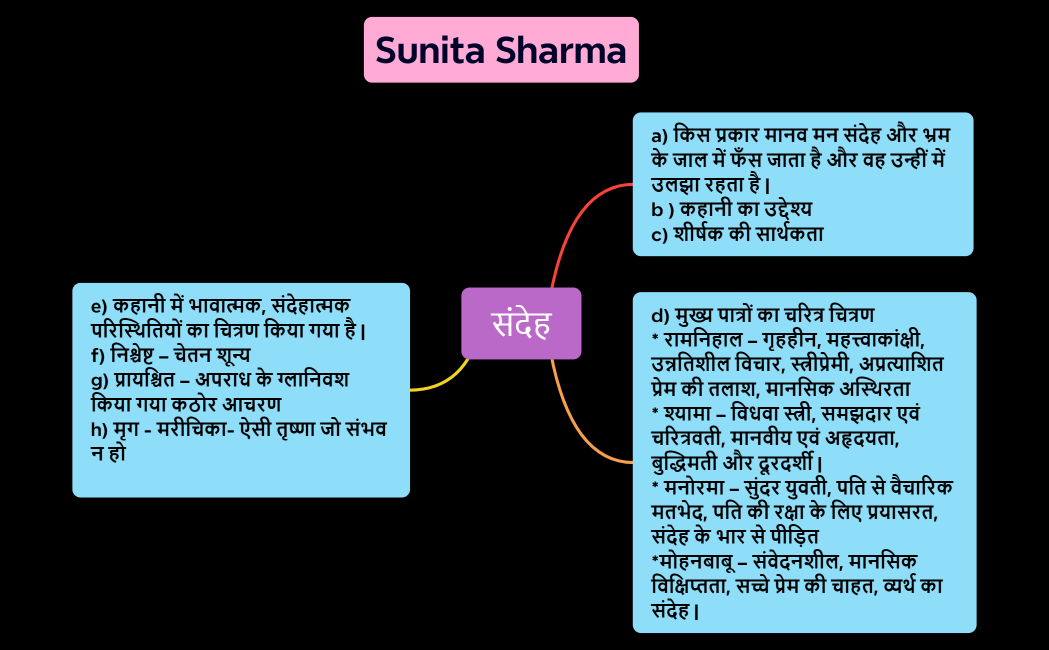 Sunita Sharma

संदेह

a) किस प्रकार मानव मन संदेह और भ्रम के जाल में फँस जाता है और वह उन्हीं में उलझा रहता है।
b ) कहानी का उद्देश्य
c) शीर्षक की सार्थकता

d) मुख्य पात्रों का चरित्र चित्रण
* रामनिहाल – गृहहीन, महत्त्वाकांक्षी, उन्नतिशील विचार, स्त्रीप्रेमी, अप्रत्याशित प्रेम की तलाश, मानसिक अस्थिरता
* श्यामा – विधवा स्त्री, समझदार एवं चरित्रवती, मानवीय एवं अहृदयता, बुद्धिमती और दूरदर्शी।
* मनोरमा – सुंदर युवती, पति से वैचारिक मतभेद, पति की रक्षा के लिए प्रयासरत, संदेह के भार से पीड़ित
*मोहनबाबू – संवेदनशील, मानसिक विक्षिप्तता, सच्चे प्रेम की चाहत, व्यर्थ का संदेह।

e) कहानी में भावात्मक, संदेहात्मक परिस्थितियों का चित्रण किया गया है।
f) निश्चेष्ट – चेतन शून्य
g) प्रायश्चित – अपराध के ग्लानिवश किया गया कठोर आचरण
h) मृग - मरीचिका- ऐसी तृष्णा जो संभव न हो